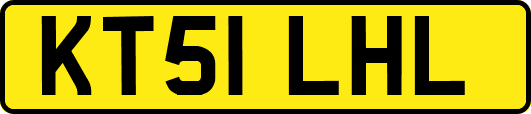 KT51 LHL